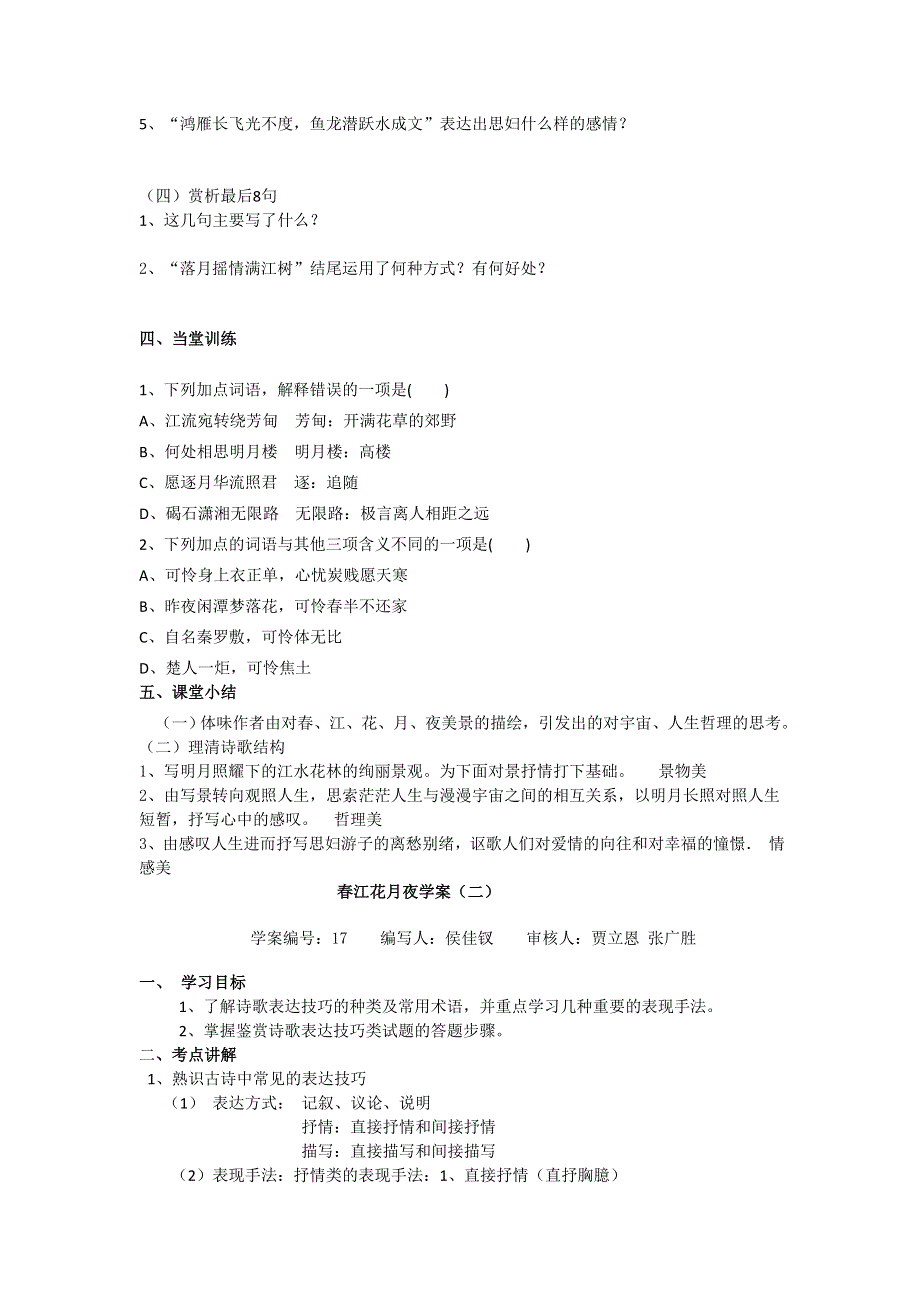 5、“鸿雁长飞光不度，鱼龙潜跃水成文”表达出思妇什么样的感情？

（四）赏析最后8句
1、这几句主要写了什么？

2、“落月摇情满江树”结尾运用了何种方式？有何好处？

四、当堂训练

1、下列加点词语，解释错误的一项是(　　)
A、江流宛转绕芳甸　芳甸：开满花草的郊野
B、何处相思明月楼　明月楼：高楼
C、愿逐月华流照君　逐：追随
D、碣石潇湘无限路　无限路：极言离人相距之远
2、下列加点的词语与其他三项含义不同的一项是(　　)
A、可怜身上衣正单，心忧炭贱愿天寒
B、昨夜闲潭梦落花，可怜春半不还家
C、自名秦罗敷，可怜体无比
D、楚人一炬，可怜焦土
五、课堂小结
（一）体味作者由对春、江、花、月、夜美景的描绘，引发出的对宇宙、人生哲理的思考。
（二）理清诗歌结构
1、写明月照耀下的江水花林的绚丽景观。为下面对景抒情打下基础。　景物美
2、由写景转向观照人生，思索茫茫人生与漫漫宇宙之间的相互关系，以明月长照对照人生短暂，抒写心中的感叹。　哲理美
3、由感叹人生进而抒写思妇游子的离愁别绪，讴歌人们对爱情的向往和对幸福的憧憬．　情感美

春江花月夜学案（二）

学案编号：17　　编写人：侯佳钗　　审核人：贾立恩 张广胜

一、　学习目标
1、了解诗歌表达技巧的种类及常用术语，并重点学习几种重要的表现手法。
2、掌握鉴赏诗歌表达技巧类试题的答题步骤。
二、考点讲解
1、熟识古诗中常见的表达技巧
（1）　表达方式：　记叙、议论、说明
抒情：直接抒情和间接抒情
描写：直接描写和间接描写
（2）表现手法：抒情类的表现手法：1、直接抒情（直抒胸臆）